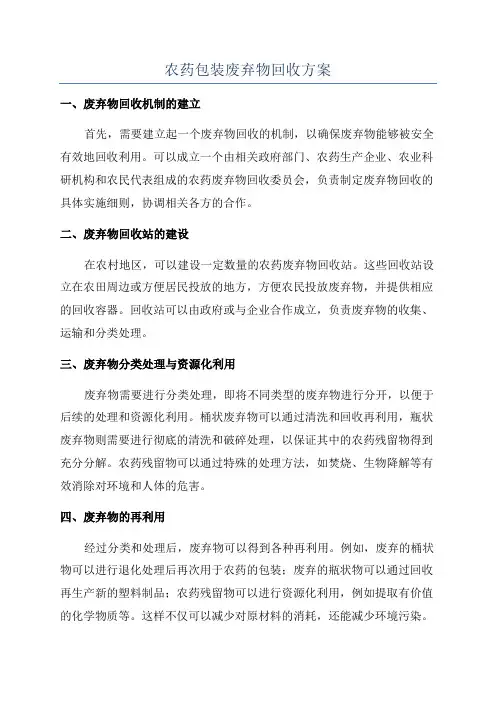 农药包装废弃物回收方案

一、废弃物回收机制的建立

首先，需要建立起一个废弃物回收的机制，以确保废弃物能够被安全有效地回收利用。可以成立一个由相关政府部门、农药生产企业、农业科研机构和农民代表组成的农药废弃物回收委员会，负责制定废弃物回收的具体实施细则，协调相关各方的合作。

二、废弃物回收站的建设

在农村地区，可以建设一定数量的农药废弃物回收站。这些回收站设立在农田周边或方便居民投放的地方，方便农民投放废弃物，并提供相应的回收容器。回收站可以由政府或与企业合作成立，负责废弃物的收集、运输和分类处理。

三、废弃物分类处理与资源化利用

废弃物需要进行分类处理，即将不同类型的废弃物进行分开，以便于后续的处理和资源化利用。桶状废弃物可以通过清洗和回收再利用，瓶状废弃物则需要进行彻底的清洗和破碎处理，以保证其中的农药残留物得到充分分解。农药残留物可以通过特殊的处理方法，如焚烧、生物降解等有效消除对环境和人体的危害。

四、废弃物的再利用

经过分类和处理后，废弃物可以得到各种再利用。例如，废弃的桶状物可以进行退化处理后再次用于农药的包装；废弃的瓶状物可以通过回收再生产新的塑料制品；农药残留物可以进行资源化利用，例如提取有价值的化学物质等。这样不仅可以减少对原材料的消耗，还能减少环境污染。